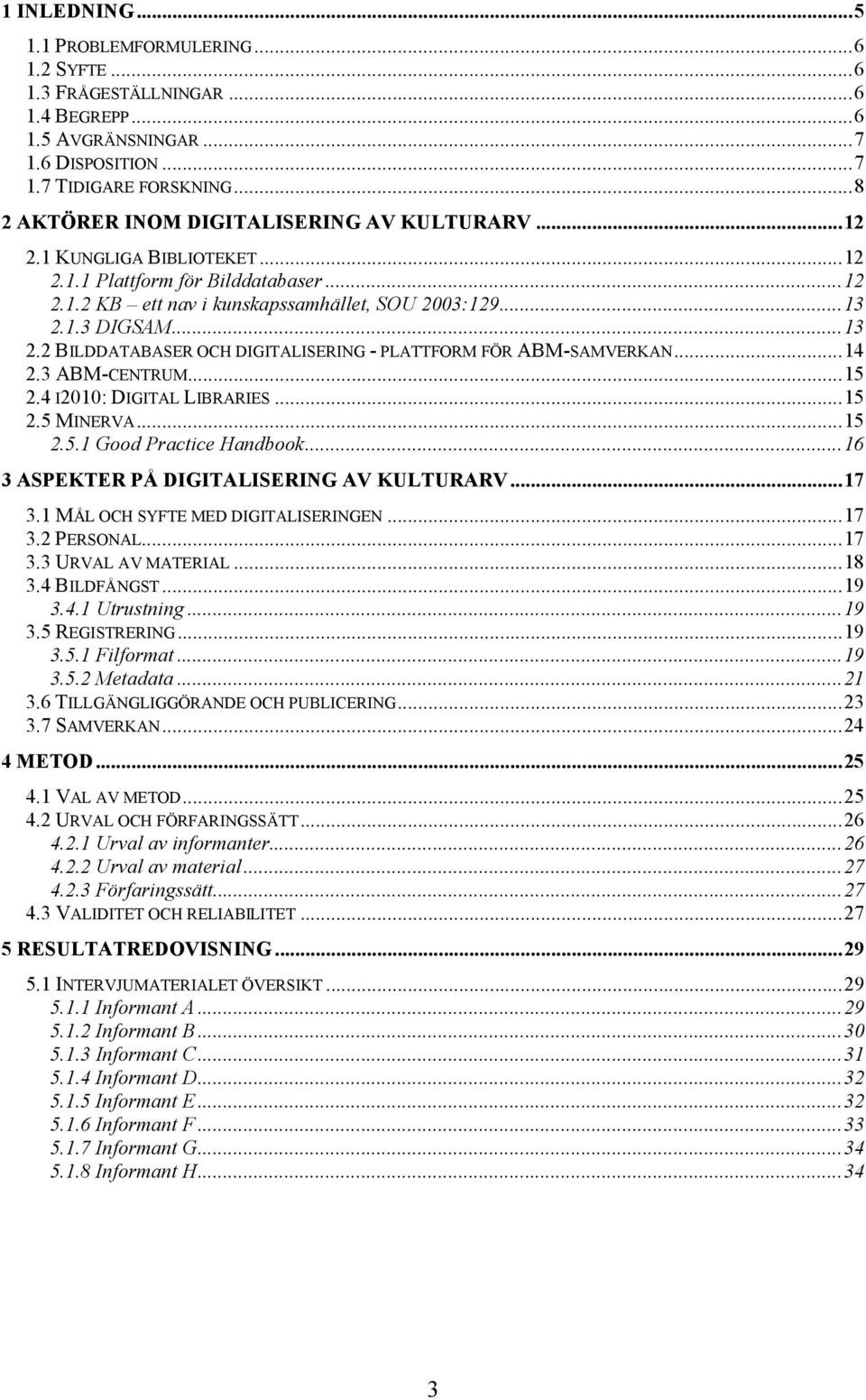 1 INLEDNING...5

1.1 PROBLEMFORMULERING...6
1.2 SYFTE...6
1.3 FRÅGESTÄLLNINGAR...6
1.4 BEGREPP...6
1.5 AVGRÄNSNINGAR...7
1.6 DISPOSITION...7
1.7 TIDIGARE FORSKNING...8

2 AKTÖRER INOM DIGITALISERING AV KULTURARV...12

2.1 KUNGLIGA BIBLIOTEKET...12
2.1.1 Plattform för Bilddatabaser...12
2.1.2 KB – ett nav i kunskapssamhället, SOU 2003:129...13
2.1.3 DIGSAM...13
2.2 BILDDATABASER OCH DIGITALISERING - PLATTFORM FÖR ABM-SAMVERKAN...14
2.3 ABM-CENTRUM...15
2.4 I2010: DIGITAL LIBRARIES...15
2.5 MINERVA...15
2.5.1 Good Practice Handbook...16

3 ASPEKTER PÅ DIGITALISERING AV KULTURARV...17

3.1 MÅL OCH SYFTE MED DIGITALISERINGEN...17
3.2 PERSONAL...17
3.3 URVAL AV MATERIAL...18
3.4 BILDFÅNGST...19
3.4.1 Utrustning...19
3.5 REGISTRERING...19
3.5.1 Filformat...19
3.5.2 Metadata...21
3.6 TILLGÄNGLIGGÖRANDE OCH PUBLICERING...23
3.7 SAMVERKAN...24

4 METOD...25

4.1 VAL AV METOD...25
4.2 URVAL OCH FÖRFARINGSSÄTT...26
4.2.1 Urval av informanter...26
4.2.2 Urval av material...27
4.2.3 Förfaringssätt...27
4.3 VALIDITET OCH RELIABILITET...27

5 RESULTATREDOVISNING...29

5.1 INTERVJUMATERIALET ÖVERSIKT...29
5.1.1 Informant A...29
5.1.2 Informant B...30
5.1.3 Informant C...31
5.1.4 Informant D...32
5.1.5 Informant E...32
5.1.6 Informant F...33
5.1.7 Informant G...34
5.1.8 Informant H...34

3